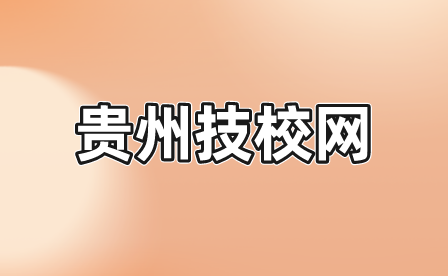 贵州技校网